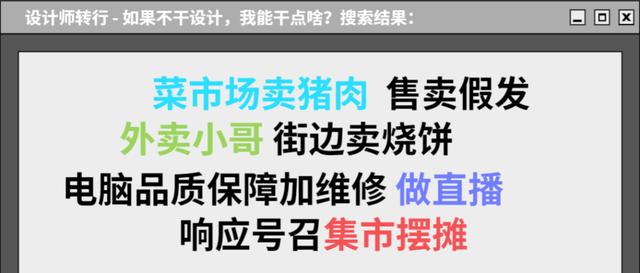 设计师转行 - 如果不干设计，我能干点啥？搜索结果：

菜市场卖猪肉 售卖假发
外卖小哥 街边卖烧饼
电脑品质保障加维修 做直播
响应号召集市摆摊